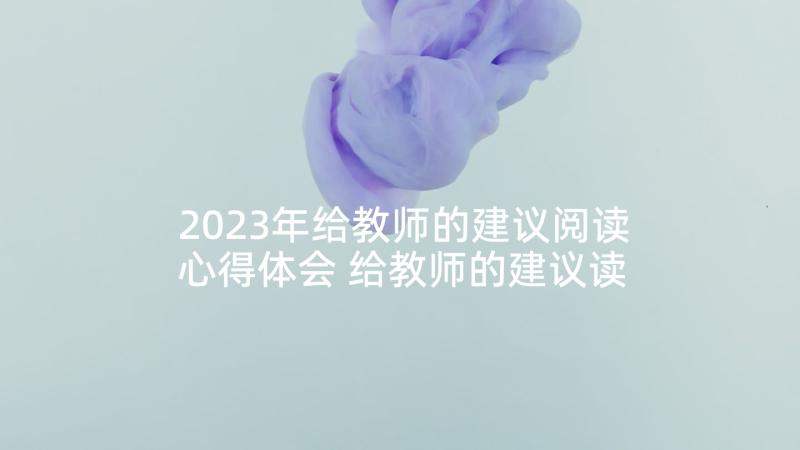 2023年给教师的建议阅读心得体会 给教师的建议读